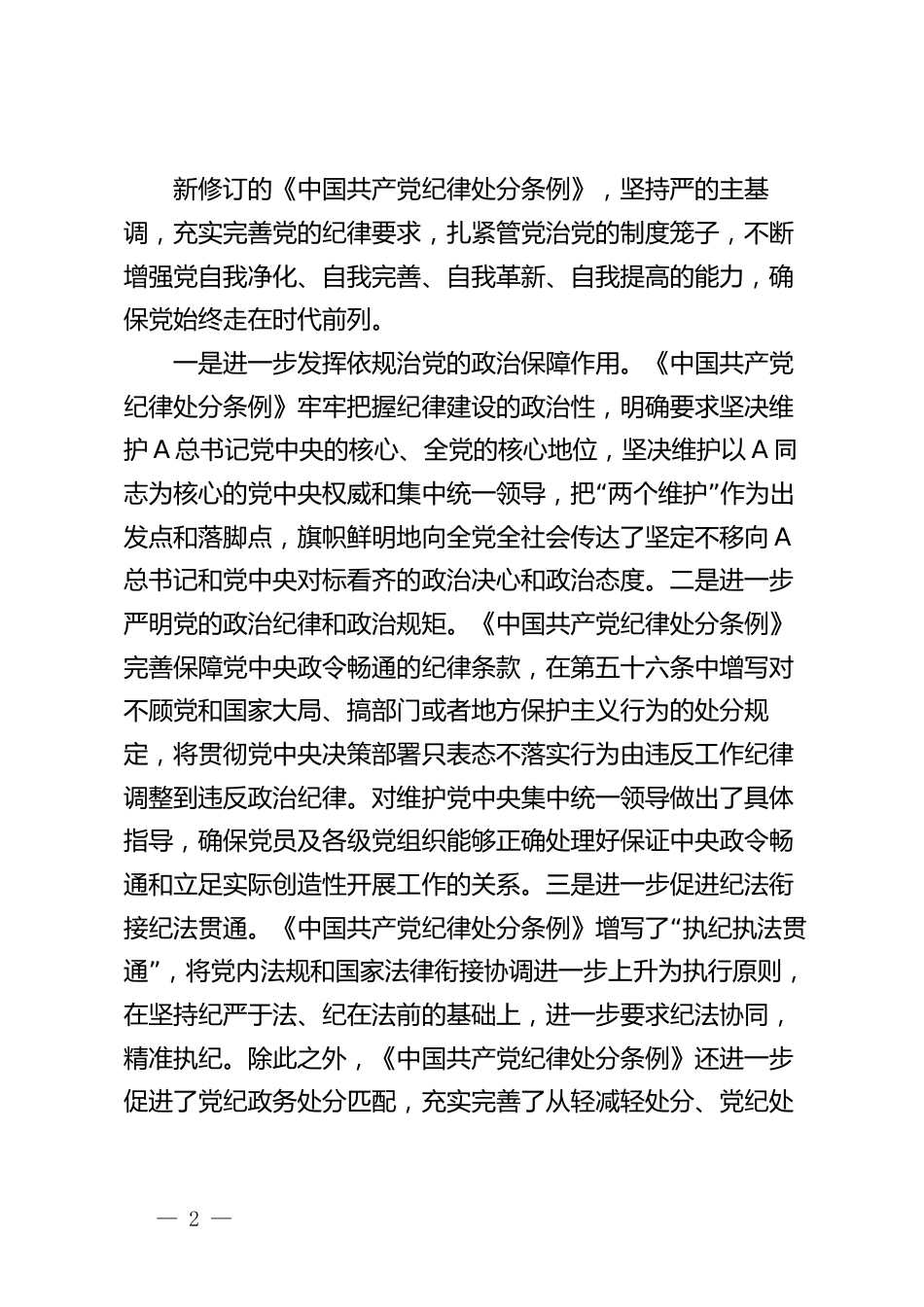 新修订的《中国共产党纪律处分条例》，坚持严的主基调，充实完善党的纪律要求，扎紧管党治党的制度笼子，不断增强党自我净化、自我完善、自我革新、自我提高的能力，确保党始终走在时代前列。

一是进一步发挥依规治党的政治保障作用。《中国共产党纪律处分条例》牢牢把握纪律建设的政治性，明确要求坚决维护A总书记党中央的核心、全党的核心地位，坚决维护以A同志为核心的党中央权威和集中统一领导，把“两个维护”作为出发点和落脚点，旗帜鲜明地向全党全社会传达了坚定不移向A总书记和党中央对标看齐的政治决心和政治态度。二是进一步严明党的政治纪律和政治规矩。《中国共产党纪律处分条例》完善保障党中央政令畅通的纪律条款，在第五十六条中增写对不顾党和国家大局、搞部门或者地方保护主义行为的处分规定，将贯彻党中央决策部署只表态不落实行为由违反工作纪律调整到违反政治纪律。对维护党中央集中统一领导做出了具体指导，确保党员及各级党组织能够正确处理好保证中央政令畅通和立足实际创造性开展工作的关系。三是进一步促进纪法衔接纪法贯通。《中国共产党纪律处分条例》增写了“执纪执法贯通”，将党内法规和国家法律衔接协调进一步上升为执行原则，在坚持纪严于法、纪在法前的基础上，进一步要求纪法协同，精准执纪。除此之外，《中国共产党纪律处分条例》还进一步促进了党纪政务处分匹配，充实完善了从轻减轻处分、党纪处

— 2 —